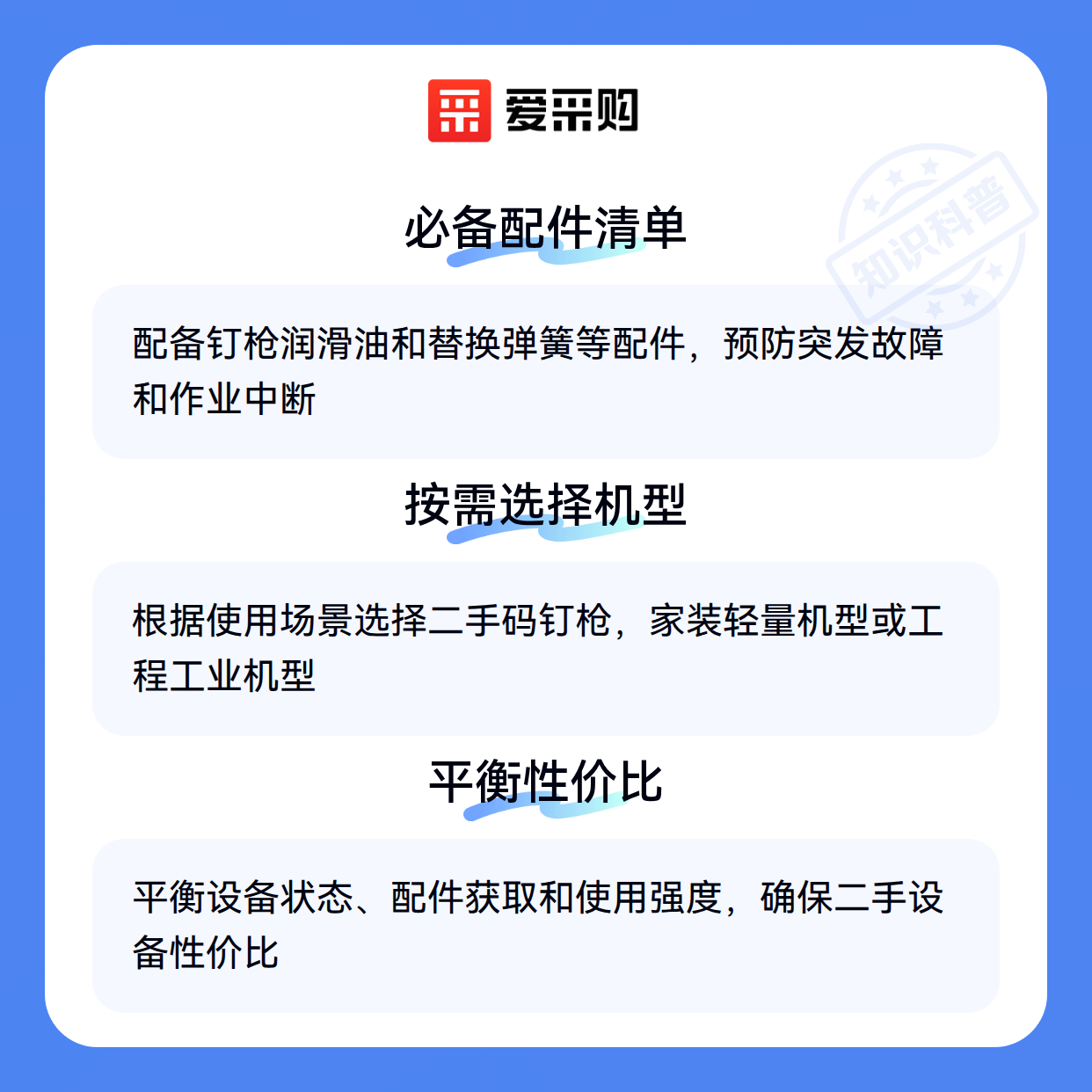 爱采购

必备配件清单

配备钉枪润滑油和替换弹簧等配件，预防突发故障和作业中断

按需选择机型

根据使用场景选择二手码钉枪，家装轻量机型或工程工业机型

平衡性价比

平衡设备状态、配件获取和使用强度，确保二手设备性价比

知识科普